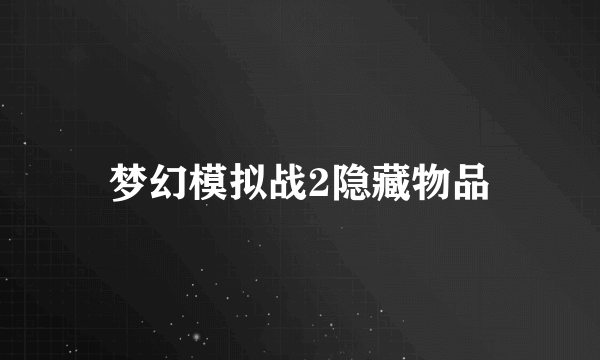 梦幻模拟战2隐藏物品